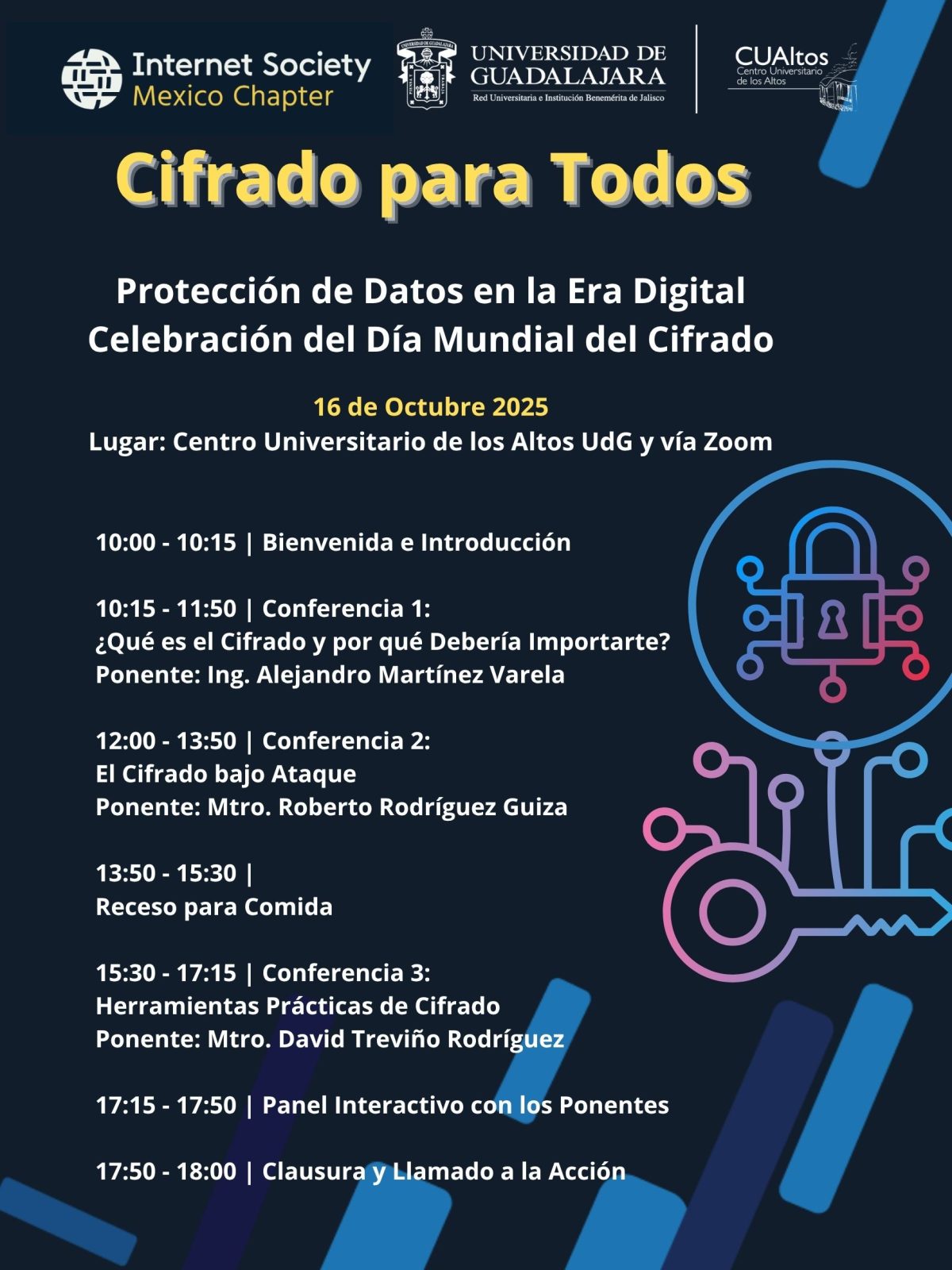 Internet Society
Mexico Chapter

UNIVERSIDAD DE GUADALAJARA
Red Universitaria e Institución Benemérita de Jalisco

CUAltos
Centro Universitario de los Altos

Cifrado para Todos

Protección de Datos en la Era Digital
Celebración del Día Mundial del Cifrado

16 de Octubre 2025
Lugar: Centro Universitario de los Altos UdG y vía Zoom

10:00 - 10:15 | Bienvenida e Introducción

10:15 - 11:50 | Conferencia 1:
¿Qué es el Cifrado y por qué Debería Importarte?
Ponente: Ing. Alejandro Martínez Varela

12:00 - 13:50 | Conferencia 2:
El Cifrado bajo Ataque
Ponente: Mtro. Roberto Rodríguez Guiza

13:50 - 15:30 |
Receso para Comida

15:30 - 17:15 | Conferencia 3:
Herramientas Prácticas de Cifrado
Ponente: Mtro. David Treviño Rodríguez

17:15 - 17:50 | Panel Interactivo con los Ponentes

17:50 - 18:00 | Clausura y Llamado a la Acción